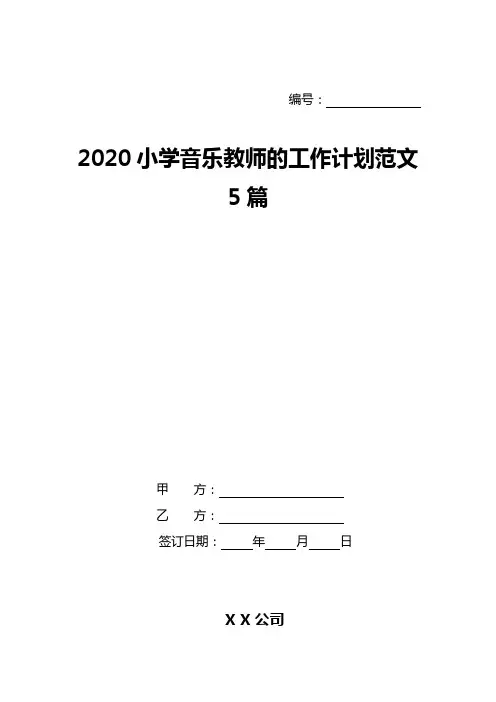 编号：____

2020小学音乐教师的工作计划范文5篇

甲 方：____

乙 方：____

签订日期：____年____月____日

X X公司